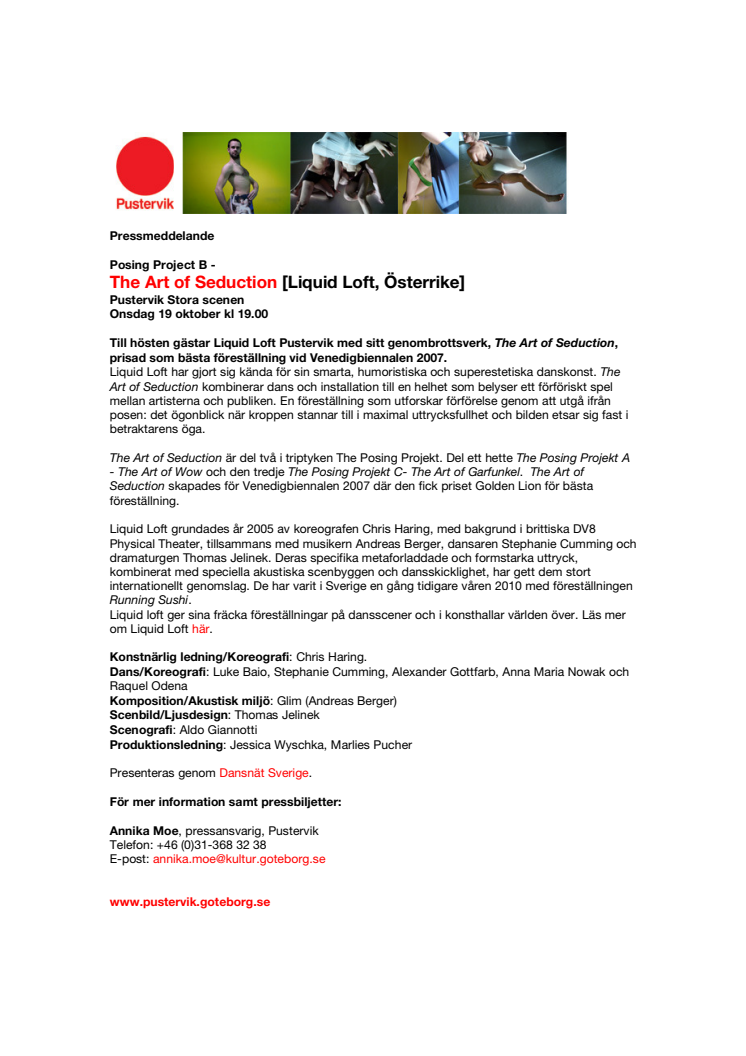 Pustervik

Pressmeddelande

Posing Project B -
The Art of Seduction [Liquid Loft, Österrike]
Pustervik Stora scenen
Onsdag 19 oktober kl 19.00

Till hösten gästar Liquid Loft Pustervik med sitt genombrottsverk, The Art of Seduction, prisad som bästa föreställning vid Venedigbiennalen 2007.
Liquid Loft har gjort sig kända för sin smarta, humoristiska och superestetiska danskonst. The Art of Seduction kombinerar dans och installation till en helhet som belyser ett förföriskt spel mellan artisterna och publiken. En föreställning som utforskar förförelse genom att utgå ifrån posen: det ögonblick när kroppen stannar till i maximal uttrycksfullhet och bilden etsar sig fast i betraktarens öga.

The Art of Seduction är del två i triptyken The Posing Projekt. Del ett hette The Posing Projekt A - The Art of Wow och den tredje The Posing Projekt C- The Art of Garfunkel. The Art of Seduction skapades för Venedigbiennalen 2007 där den fick priset Golden Lion för bästa föreställning.

Liquid Loft grundades år 2005 av koreografen Chris Haring, med bakgrund i brittiska DV8 Physical Theater, tillsammans med musikern Andreas Berger, dansaren Stephanie Cumming och dramaturgen Thomas Jelinek. Deras specifika metaforladdade och formstarka uttryck, kombinerat med speciella akustiska scenbyggen och dansskicklighet, har gett dem stort internationellt genomslag. De har varit i Sverige en gång tidigare våren 2010 med föreställningen Running Sushi.
Liquid loft ger sina fräcka föreställningar på dansscener och i konsthallar världen över. Läs mer om Liquid Loft här.

Konstnärlig ledning/Koreografi: Chris Haring.
Dans/Koreografi: Luke Baio, Stephanie Cumming, Alexander Gottfarb, Anna Maria Nowak och Raquel Odena
Komposition/Akustisk miljö: Glim (Andreas Berger)
Scenbild/Ljusdesign: Thomas Jelinek
Scenografi: Aldo Giannotti
Produktionsledning: Jessica Wyschka, Marlies Pucher

Presenteras genom Dansnät Sverige.

För mer information samt pressbiljetter:

Annika Moe, pressansvarig, Pustervik
Telefon: +46 (0)31-368 32 38
E-post: annika.moe@kultur.goteborg.se

www.pustervik.goteborg.se